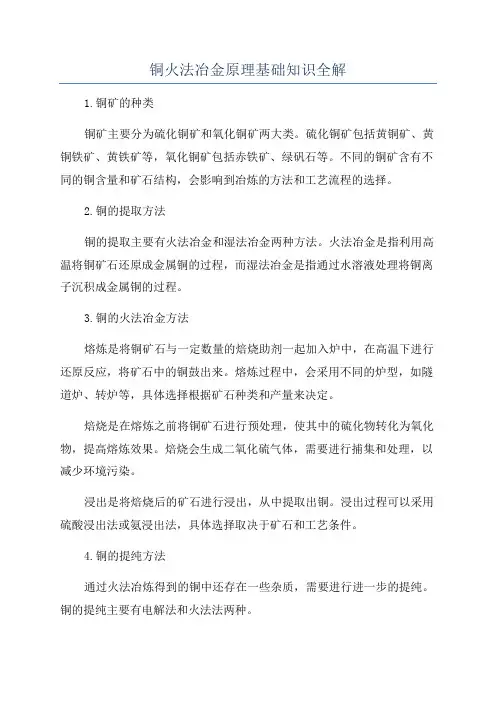 铜火法冶金原理基础知识全解

1.铜矿的种类

铜矿主要分为硫化铜矿和氧化铜矿两大类。硫化铜矿包括黄铜矿、黄铜铁矿、黄铁矿等，氧化铜矿包括赤铁矿、绿矾石等。不同的铜矿含有不同的铜含量和矿石结构，会影响到冶炼的方法和工艺流程的选择。

2.铜的提取方法

铜的提取主要有火法冶金和湿法冶金两种方法。火法冶金是指利用高温将铜矿石还原成金属铜的过程，而湿法冶金是指通过水溶液处理将铜离子沉积成金属铜的过程。

3.铜的火法冶金方法

熔炼是将铜矿石与一定数量的焙烧助剂一起加入炉中，在高温下进行还原反应，将矿石中的铜鼓出来。熔炼过程中，会采用不同的炉型，如隧道炉、转炉等，具体选择根据矿石种类和产量来决定。

焙烧是在熔炼之前将铜矿石进行预处理，使其中的硫化物转化为氧化物，提高熔炼效果。焙烧会生成二氧化硫气体，需要进行捕集和处理，以减少环境污染。

浸出是将焙烧后的矿石进行浸出，从中提取出铜。浸出过程可以采用硫酸浸出法或氨浸出法，具体选择取决于矿石和工艺条件。

4.铜的提纯方法

通过火法冶炼得到的铜中还存在一些杂质，需要进行进一步的提纯。铜的提纯主要有电解法和火法法两种。